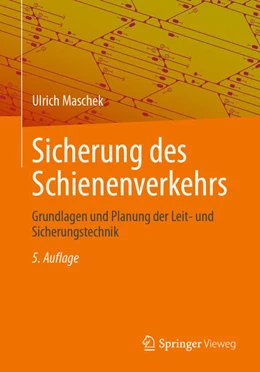 Ulrich Maschek

Sicherung des Schienenverkehrs

Grundlagen und Planung der Leit- und Sicherungstechnik

5. Auflage

Springer Vieweg